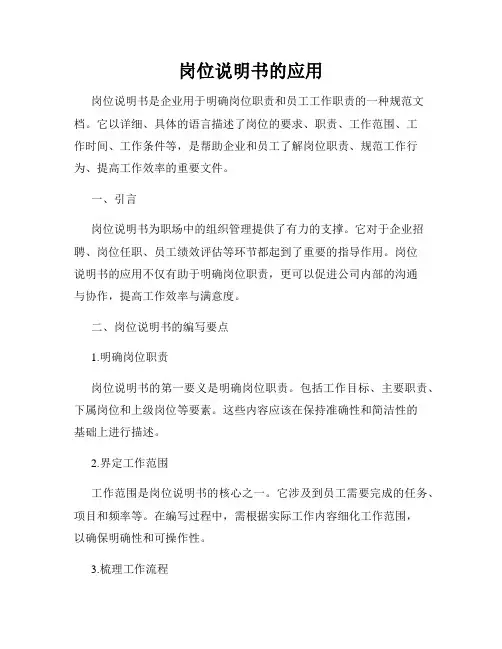 岗位说明书的应用

岗位说明书是企业用于明确岗位职责和员工工作职责的一种规范文档。它以详细、具体的语言描述了岗位的要求、职责、工作范围、工作时间、工作条件等，是帮助企业和员工了解岗位职责、规范工作行为、提高工作效率的重要文件。

一、引言

岗位说明书为职场中的组织管理提供了有力的支撑。它对于企业招聘、岗位任职、员工绩效评估等环节都起到了重要的指导作用。岗位说明书的应用不仅有助于明确岗位职责，更可以促进公司内部的沟通与协作，提高工作效率与满意度。

二、岗位说明书的编写要点

1.明确岗位职责

岗位说明书的第一要义是明确岗位职责。包括工作目标、主要职责、下属岗位和上级岗位等要素。这些内容应该在保持准确性和简洁性的基础上进行描述。

2.界定工作范围

工作范围是岗位说明书的核心之一。它涉及到员工需要完成的任务、项目和频率等。在编写过程中，需根据实际工作内容细化工作范围，以确保明确性和可操作性。

3.梳理工作流程